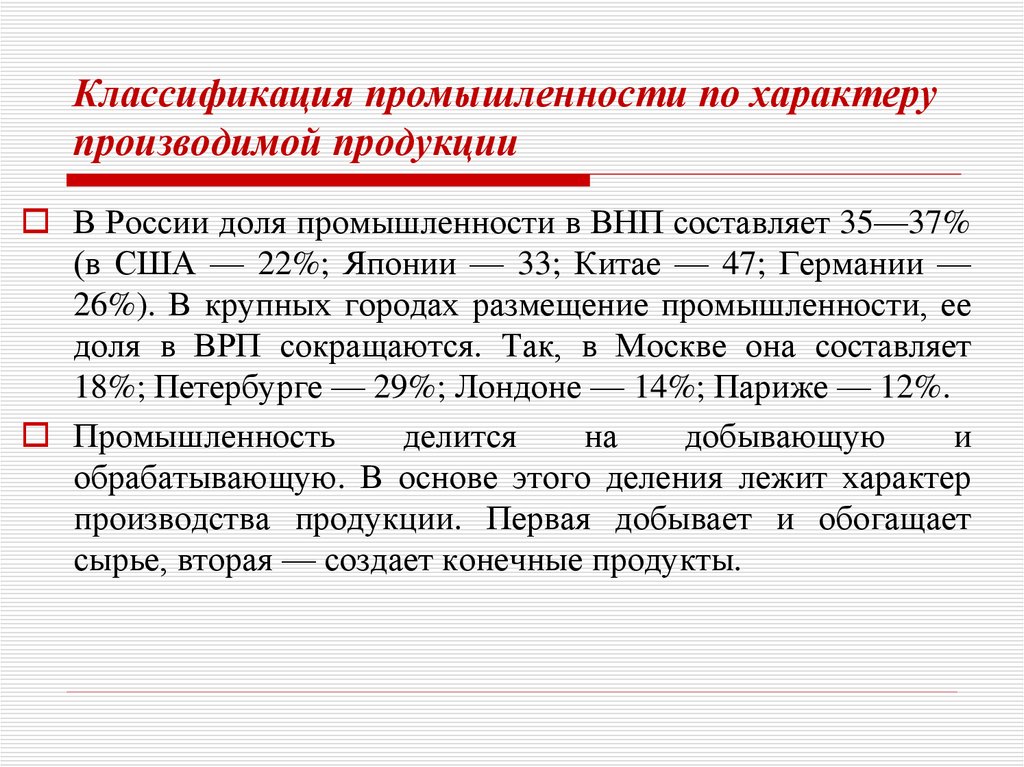 Классификация промышленности по характеру производимой продукции

В России доля промышленности в ВНП составляет 35—37% (в США — 22%; Японии — 33; Китае — 47; Германии — 26%). В крупных городах размещение промышленности, ее доля в ВРП сокращаются. Так, в Москве она составляет 18%; Петербурге — 29%; Лондоне — 14%; Париже — 12%.

Промышленность делится на добывающую и обрабатывающую. В основе этого деления лежит характер производства продукции. Первая добывает и обогащает сырье, вторая — создает конечные продукты.